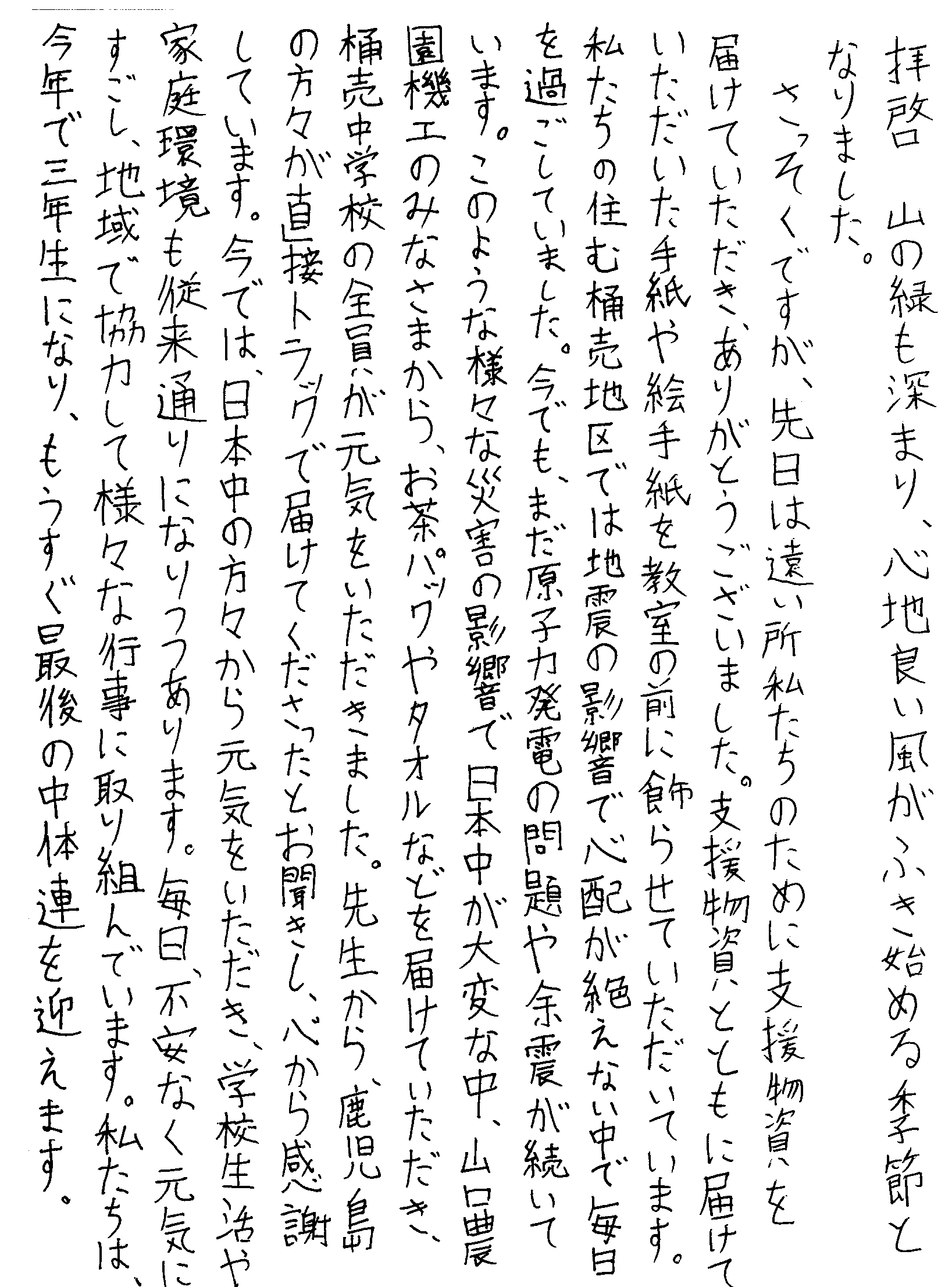 拝啓　山の緑も深まり、心地良い風がふき始める季節となりました。

さっそくですが、先日は遠い所私たちのために支援物資を届けていただき、ありがとうございました。支援物資とともに届けていただいた手紙や絵手紙を教室の前に飾らせていただいています。私たちの住む桶売地区では地震の影響で心配が絶えない中で毎日を過ごしていました。今でも、まだ原子力発電の問題や余震が続いています。このような様々な災害の影響で日本中が大変な中、山口農園機工のみなさまから、お茶パックやタオルなどを届けていただき、桶売中学校の全員が元気をいただきました。先生から、鹿児島の方々が直接トラックで届けてくださったとお聞きし、心から感謝しています。今では、日本中の方々から元気をいただき、学校生活や家庭環境も従来通りになりつつあります。毎日、不安なく元気にすごし、地域で協力して様々な行事に取り組んでいます。私たちは、今年で三年生になり、もうすぐ最後の中体連を迎えます。